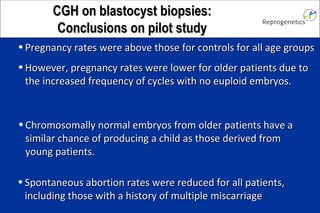 CGH on blastocyst biopsies:
Conclusions on pilot study

Reprogenetics

• Pregnancy rates were above those for controls for all age groups

• However, pregnancy rates were lower for older patients due to the increased frequency of cycles with no euploid embryos.

• Chromosomally normal embryos from older patients have a similar chance of producing a child as those derived from young patients.

• Spontaneous abortion rates were reduced for all patients, including those with a history of multiple miscarriage